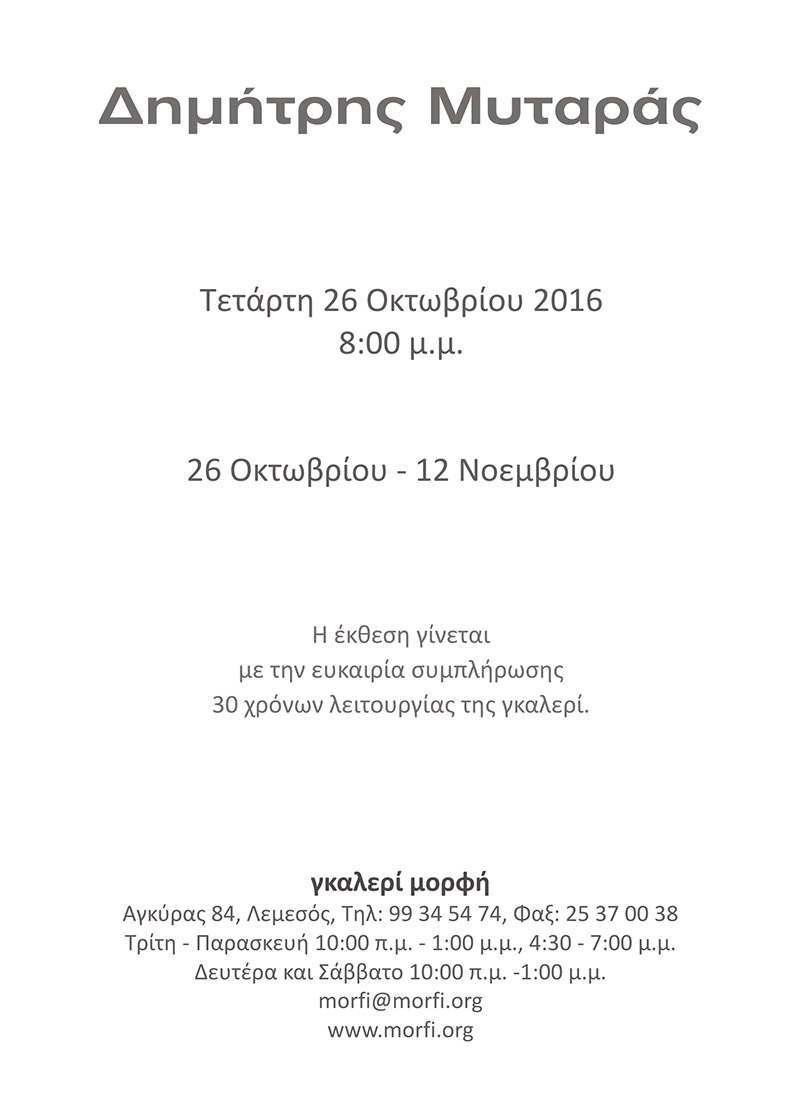 Δημήτρης Μυταράς

Τετάρτη 26 Οκτωβρίου 2016
8:00 μ.μ.

26 Οκτωβρίου - 12 Νοεμβρίου

Η έκθεση γίνεται
με την ευκαιρία συμπλήρωσης
30 χρόνων λειτουργίας της γκαλερί.

γκαλερί μορφή
Αγκύρας 84, Λεμεσός, Τηλ: 99 34 54 74, Φαξ: 25 37 00 38
Τρίτη - Παρασκευή 10:00 π.μ. - 1:00 μ.μ., 4:30 - 7:00 μ.μ.
Δευτέρα και Σάββατο 10:00 π.μ. -1:00 μ.μ.
morfi@morfi.org
www.morfi.org